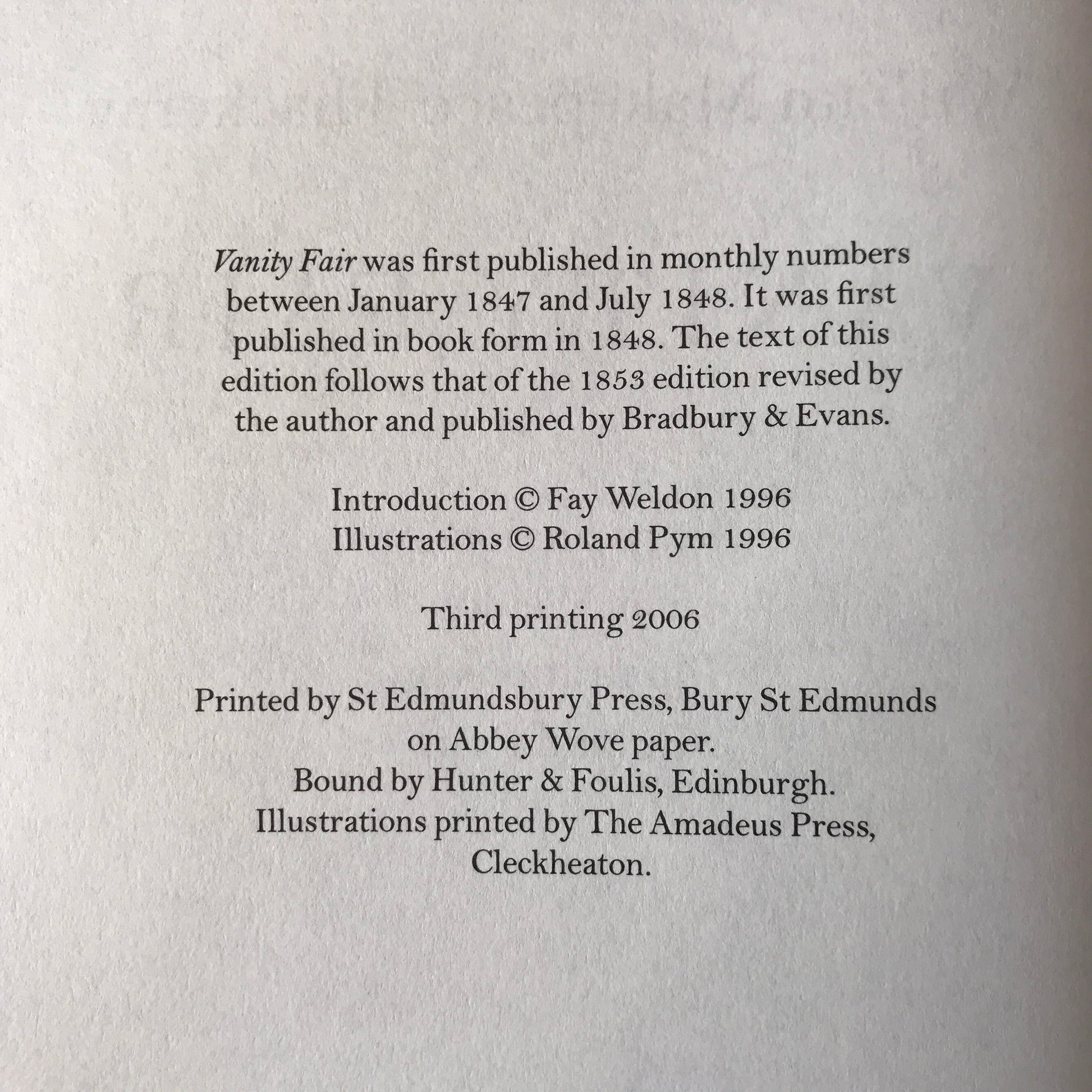 Vanity Fair was first published in monthly numbers between January 1847 and July 1848. It was first published in book form in 1848. The text of this edition follows that of the 1853 edition revised by the author and published by Bradbury & Evans.

Introduction © Fay Weldon 1996
Illustrations © Roland Pym 1996

Third printing 2006

Printed by St Edmundsbury Press, Bury St Edmunds
on Abbey Wove paper.
Bound by Hunter & Foulis, Edinburgh.
Illustrations printed by The Amadeus Press,
Cleckheaton.